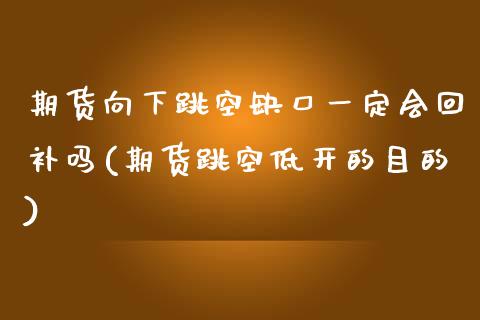 期货向下跳空缺口一定会回补吗(期货跳空低开的目的)